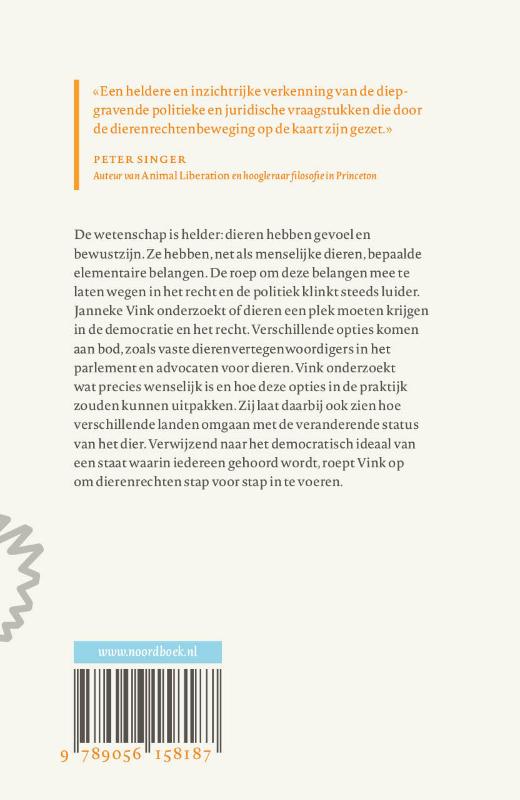 «Een heldere en inzichtrijke verkenning van de diepgravende politieke en juridische vraagstukken die door de dierenrechtenbeweging op de kaart zijn gezet.»

PETER SINGER
Auteur van Animal Liberation en hoogleraar filosofie in Princeton

De wetenschap is helder: dieren hebben gevoel en bewustzijn. Ze hebben, net als menselijke dieren, bepaalde elementaire belangen. De roep om deze belangen mee te laten wegen in het recht en de politiek klinkt steeds luider. Janneke Vink onderzoekt of dieren een plek moeten krijgen in de democratie en het recht. Verschillende opties komen aan bod, zoals vaste dierenvertegenwoordigers in het parlement en advocaten voor dieren. Vink onderzoekt wat precies wenselijk is en hoe deze opties in de praktijk zouden kunnen uitpakken. Zij laat daarbij ook zien hoe verschillende landen omgaan met de veranderende status van het dier. Verwijzend naar het democratisch ideaal van een staat waarin iedereen gehoord wordt, roept Vink op om dierenrechten stap voor stap in te voeren.

www.noordboek.nl

9 789056 158187